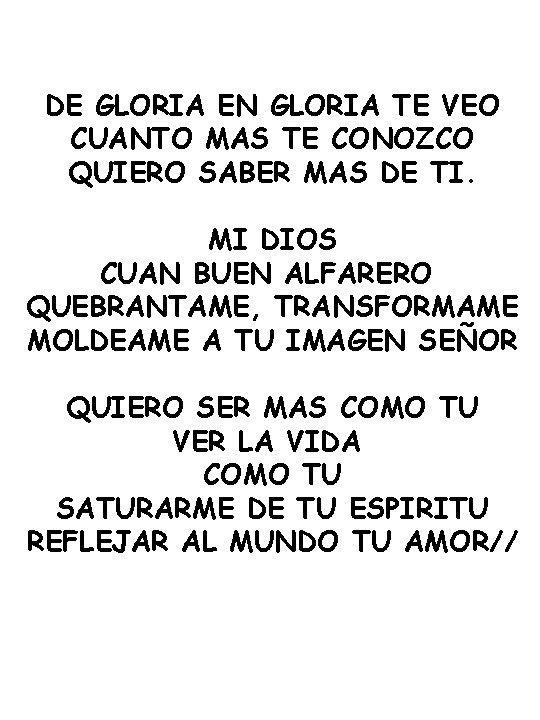 DE GLORIA EN GLORIA TE VEO
CUANTO MAS TE CONOZCO
QUIERO SABER MAS DE TI.

MI DIOS
CUAN BUEN ALFARERO
QUEBRANTAME, TRANSFORMAME
MOLDEAME A TU IMAGEN SEÑOR

QUIERO SER MAS COMO TU
VER LA VIDA
COMO TU
SATURARME DE TU ESPIRITU
REFLEJAR AL MUNDO TU AMOR//